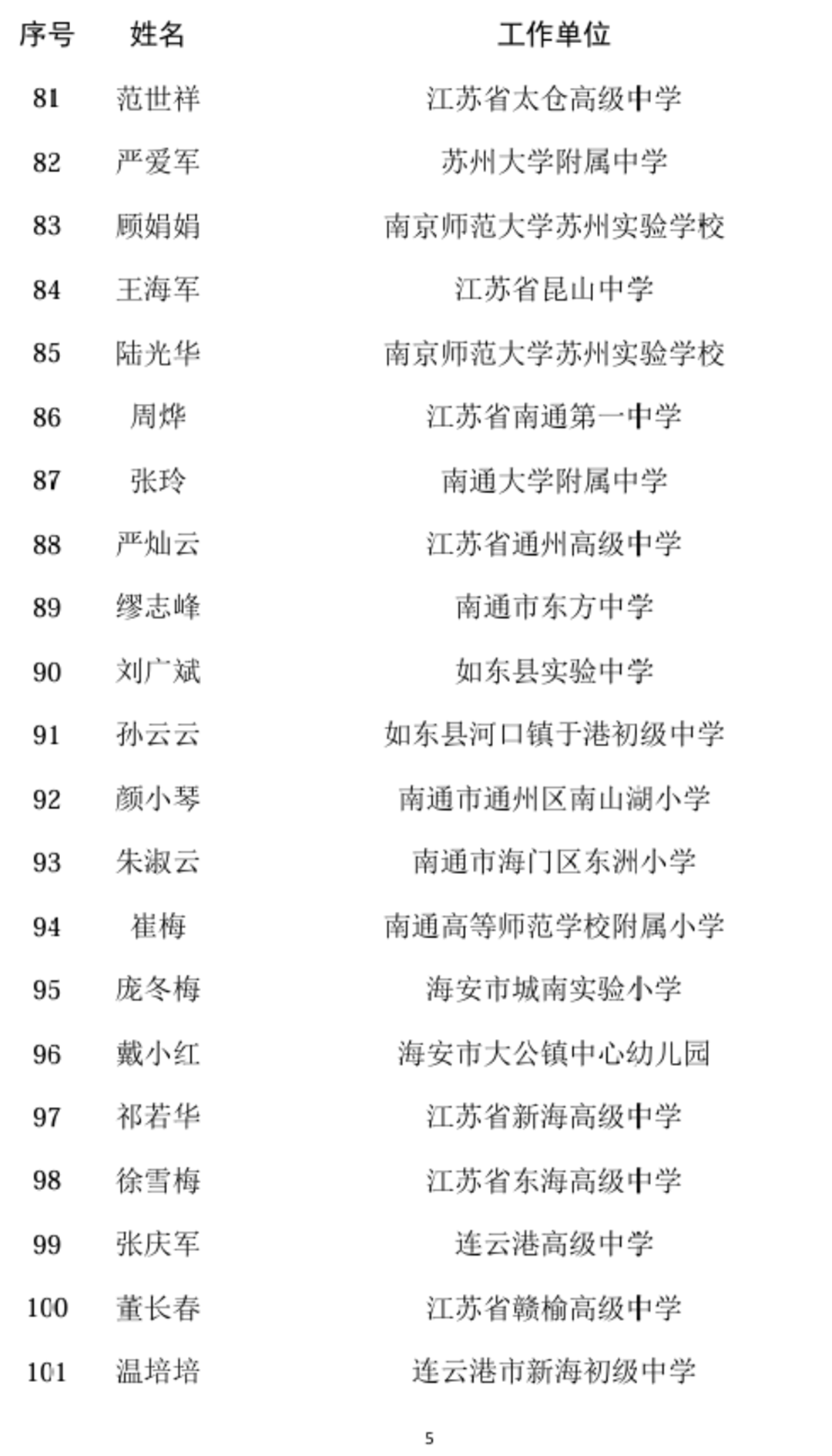 | 序号 | 姓名 | 工作单位 |
|---|---|---|
| 81 | 范世祥 | 江苏省太仓高级中学 |
| 82 | 严爱军 | 苏州大学附属中学 |
| 83 | 顾娟娟 | 南京师范大学苏州实验学校 |
| 84 | 王海军 | 江苏省昆山中学 |
| 85 | 陆光华 | 南京师范大学苏州实验学校 |
| 86 | 周烨 | 江苏省南通第一中学 |
| 87 | 张玲 | 南通大学附属中学 |
| 88 | 严灿云 | 江苏省通州高级中学 |
| 89 | 缪志峰 | 南通市东方中学 |
| 90 | 刘广斌 | 如东县实验中学 |
| 91 | 孙云云 | 如东县河口镇于港初级中学 |
| 92 | 颜小琴 | 南通市通州区南山湖小学 |
| 93 | 朱淑云 | 南通市海门区东洲小学 |
| 94 | 崔梅 | 南通高等师范学校附属小学 |
| 95 | 庞冬梅 | 海安市城南实验小学 |
| 96 | 戴小红 | 海安市大公镇中心幼儿园 |
| 97 | 祁若华 | 江苏省新海高级中学 |
| 98 | 徐雪梅 | 江苏省东海高级中学 |
| 99 | 张庆军 | 连云港高级中学 |
| 100 | 董长春 | 江苏省赣榆高级中学 |
| 101 | 温培培 | 连云港市新海初级中学 |

5